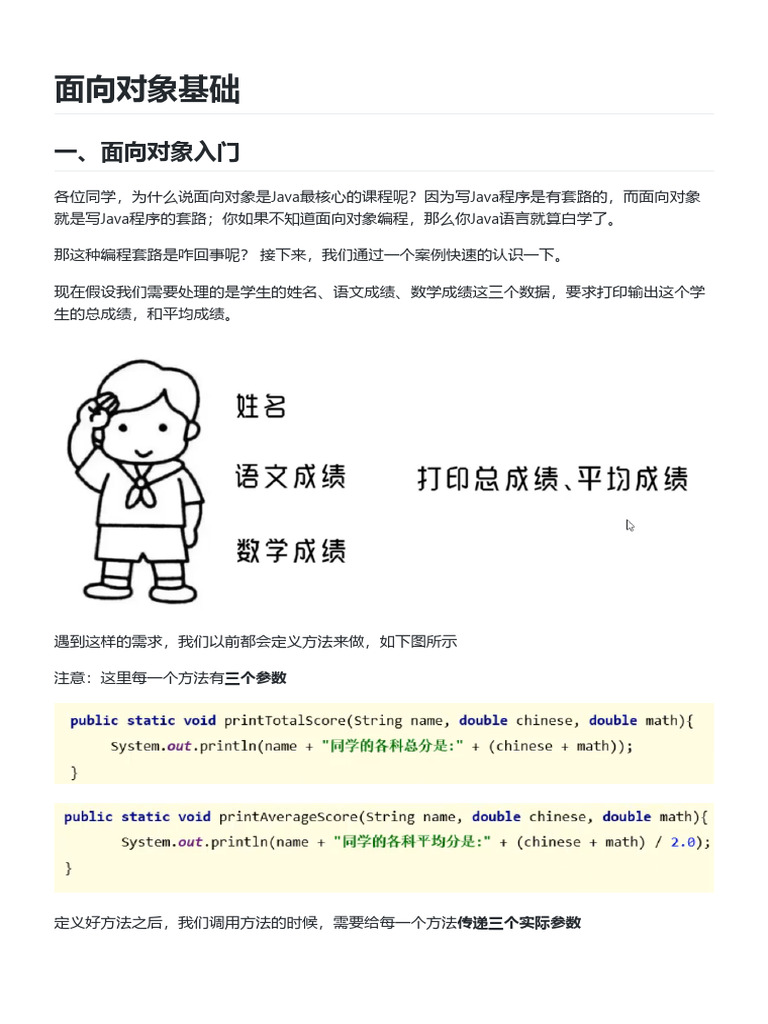 面向对象基础

一、面向对象入门

各位同学，为什么说面向对象是Java最核心的课程呢？因为写Java程序是有套路的，而面向对象就是写Java程序的套路；你如果不知道面向对象编程，那么你Java语言就算白学了。

那这种编程套路是咋回事呢？ 接下来，我们通过一个案例快速的认识一下。

现在假设我们需要处理的是学生的姓名、语文成绩、数学成绩这三个数据，要求打印输出这个学生的总成绩，和平均成绩。

姓名

语文成绩

数学成绩

打印总成绩、平均成绩

遇到这样的需求，我们以前都会定义方法来做，如下图所示

注意：这里每一个方法有三个参数

public static void printTotalScore(String name, double chinese, double math){
    System.out.println(name + "同学的各科总分是:" + (chinese + math));
}

public static void printAverageScore(String name, double chinese, double math){
    System.out.println(name + "同学的各科平均分是:" + (chinese + math) / 2.0);
}

定义好方法之后，我们调用方法的时候，需要给每一个方法传递三个实际参数